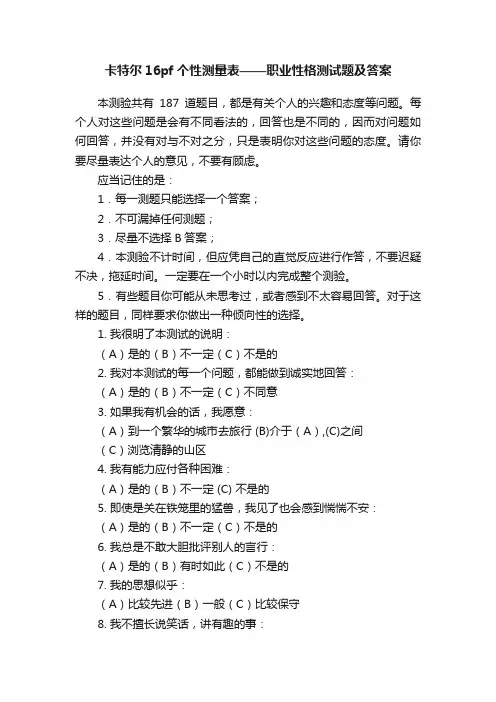 卡特尔 16pf 个性测量表——职业性格测试题及答案

本测验共有 187 道题目，都是有关个人的兴趣和态度等问题。每个人对这些问题是会有不同看法的，回答也是不同的，因而对问题如何回答，并没有对与不对之分，只是表明你对这些问题的态度。请你要尽量表达个人的意见，不要有顾虑。

应当记住的是：

1．每一测题只能选择一个答案；

2．不可漏掉任何测题；

3．尽量不选择 B 答案；

4．本测验不计时间，但应凭自己的直觉反应进行作答，不要迟疑不决，拖延时间。一定要在一个小时以内完成整个测验。

5．有些题目你可能从未思考过，或者感到不太容易回答。对于这样的题目，同样要求你做出一种倾向性的选择。

1. 我很明了本测试的说明：

（A）是的（B）不一定（C）不是的

2. 我对本测试的每一个问题，都能做到诚实地回答：

（A）是的（B）不一定（C）不同意

3. 如果我有机会的话，我愿意：

（A）到一个繁华的城市去旅行 (B)介于（A）,(C)之间

（C）浏览清静的山区

4. 我有能力应付各种困难：

（A）是的（B）不一定 (C) 不是的

5. 即使是关在铁笼里的猛兽，我见了也会感到惴惴不安：

（A）是的（B）不一定（C）不是的

6. 我总是不敢大胆批评别人的言行：

（A）是的（B）有时如此（C）不是的

7. 我的思想似乎：

（A）比较先进（B）一般（C）比较保守

8. 我不擅长说笑话，讲有趣的事：